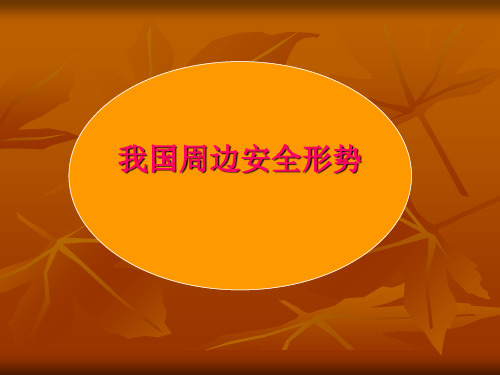 我国周边安全形势